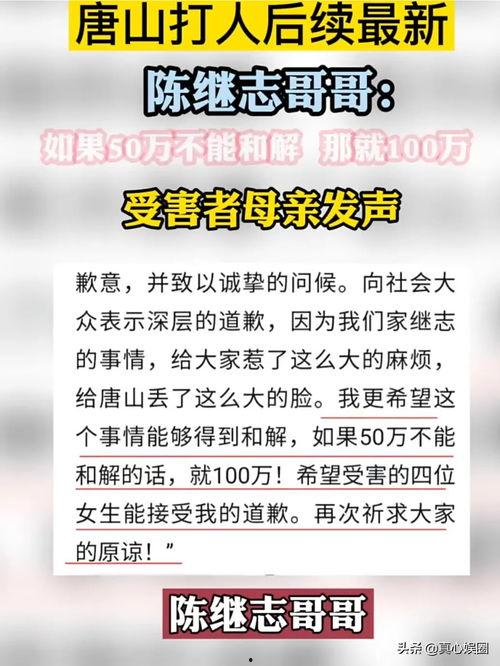 唐山打人后续最新

陈继志哥哥:

如果50万不能和解 那就100万

受害者母亲发声

歉意，并致以诚挚的问候。向社会大众表示深层的道歉，因为我们家继志的事情，给大家惹了这么大的麻烦，给唐山丢了这么大的脸。我更希望这个事情能够得到和解，如果50万不能和解的话，就100万！希望受害的四位女生能接受我的道歉。再次祈求大家的原谅！”

陈继志哥哥

头条 @真心娱圈